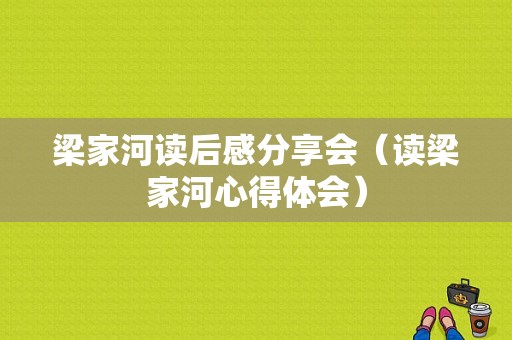 梁家河读后感分享会（读梁家河心得体会）